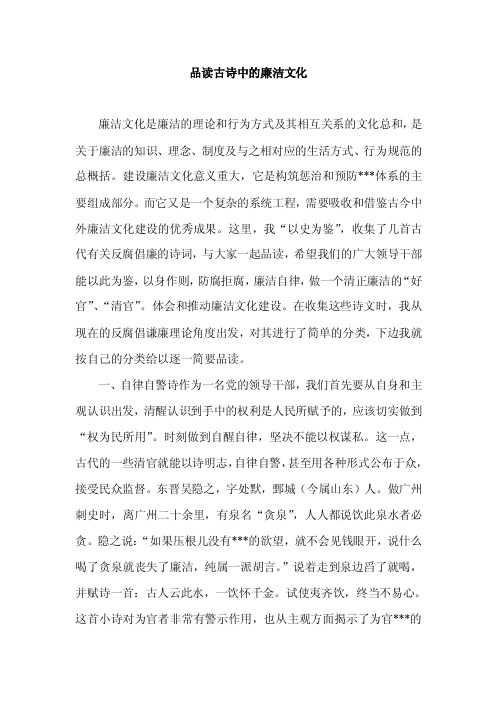 品读古诗中的廉洁文化

廉洁文化是廉洁的理论和行为方式及其相互关系的文化总和，是关于廉洁的知识、理念、制度及与之相对应的生活方式、行为规范的总概括。建设廉洁文化意义重大，它是构筑惩治和预防***体系的主要组成部分。而它又是一个复杂的系统工程，需要吸收和借鉴古今中外廉洁文化建设的优秀成果。这里，我“以史为鉴”，收集了几首古代有关反腐倡廉的诗词，与大家一起品读，希望我们的广大领导干部能以此为鉴，以身作则，防腐拒腐，廉洁自律，做一个清正廉洁的“好官”、“清官”。体会和推动廉洁文化建设。在收集这些诗文时，我从现在的反腐倡谦廉理论角度出发，对其进行了简单的分类，下边我就按自己的分类给以逐一简要品读。

一、自律自警诗作为一名党的领导干部，我们首先要从自身和主观认识出发，清醒认识到手中的权利是人民所赋予的，应该切实做到“权为民所用”。时刻做到自醒自律，坚决不能以权谋私。这一点，古代的一些清官就能以诗明志，自律自警，甚至用各种形式公布于众，接受民众监督。东晋吴隐之，字处默，鄄城（今属山东）人。做广州刺史时，离广州二十余里，有泉名“贪泉”，人人都说饮此泉水者必贪。隐之说：“如果压根儿没有***的欲望，就不会见钱眼开，说什么喝了贪泉就丧失了廉洁，纯属一派胡言。”说着走到泉边舀了就喝，并赋诗一首：古人云此水，一饮怀千金。试使夷齐饮，终当不易心。这首小诗对为官者非常有警示作用，也从主观方面揭示了为官***的